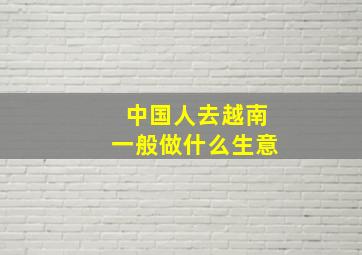 中国人去越南
一般做什么生意